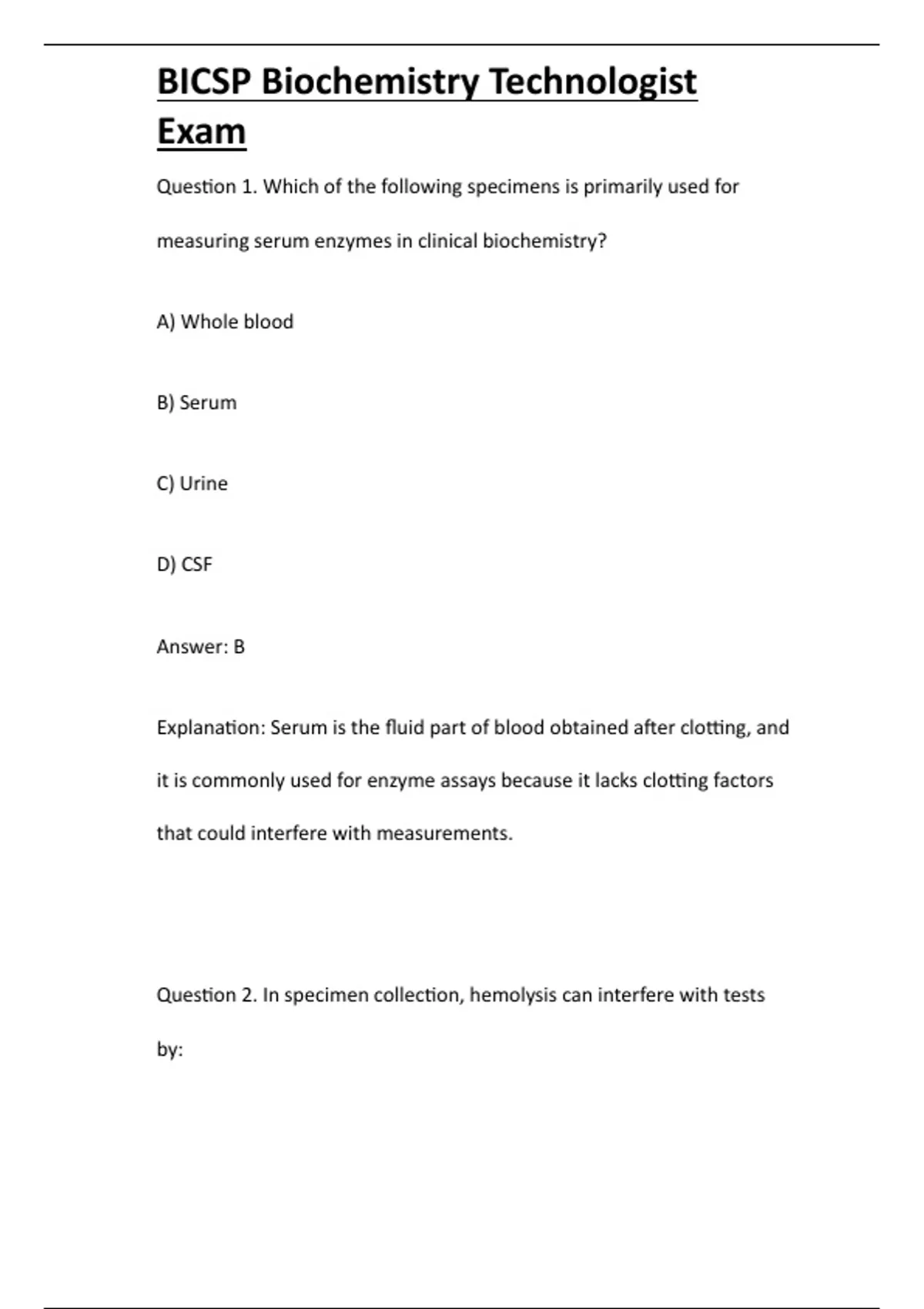 BICSP Biochemistry Technologist Exam

Question 1. Which of the following specimens is primarily used for measuring serum enzymes in clinical biochemistry?

A) Whole blood

B) Serum

C) Urine

D) CSF

Answer: B

Explanation: Serum is the fluid part of blood obtained after clotting, and it is commonly used for enzyme assays because it lacks clotting factors that could interfere with measurements.

Question 2. In specimen collection, hemolysis can interfere with tests by: